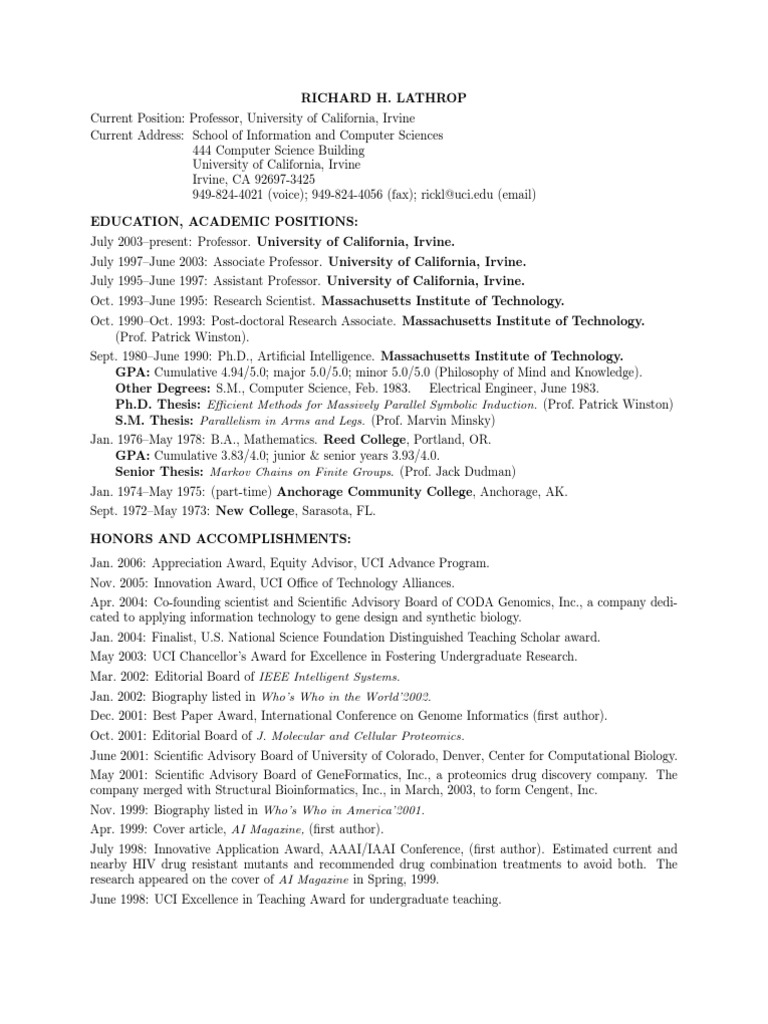 RICHARD H. LATHROP

Current Position: Professor, University of California, Irvine
Current Address: School of Information and Computer Sciences
444 Computer Science Building
University of California, Irvine
Irvine, CA 92697-3425
949-824-4021 (voice); 949-824-4056 (fax); rickl@uci.edu (email)

EDUCATION, ACADEMIC POSITIONS:

July 2003–present: Professor. University of California, Irvine.

July 1997–June 2003: Associate Professor. University of California, Irvine.

July 1995–June 1997: Assistant Professor. University of California, Irvine.

Oct. 1993–June 1995: Research Scientist. Massachusetts Institute of Technology.

Oct. 1990–Oct. 1993: Post-doctoral Research Associate. Massachusetts Institute of Technology. (Prof. Patrick Winston).

Sept. 1980–June 1990: Ph.D., Artificial Intelligence. Massachusetts Institute of Technology.
GPA: Cumulative 4.94/5.0; major 5.0/5.0; minor 5.0/5.0 (Philosophy of Mind and Knowledge).
Other Degrees: S.M., Computer Science, Feb. 1983. Electrical Engineer, June 1983.
Ph.D. Thesis: Efficient Methods for Massively Parallel Symbolic Induction. (Prof. Patrick Winston)
S.M. Thesis: Parallelism in Arms and Legs. (Prof. Marvin Minsky)

Jan. 1976–May 1978: B.A., Mathematics. Reed College, Portland, OR.
GPA: Cumulative 3.83/4.0; junior & senior years 3.93/4.0.
Senior Thesis: Markov Chains on Finite Groups. (Prof. Jack Dudman)

Jan. 1974–May 1975: (part-time) Anchorage Community College, Anchorage, AK.

Sept. 1972–May 1973: New College, Sarasota, FL.

HONORS AND ACCOMPLISHMENTS:

Jan. 2006: Appreciation Award, Equity Advisor, UCI Advance Program.

Nov. 2005: Innovation Award, UCI Office of Technology Alliances.

Apr. 2004: Co-founding scientist and Scientific Advisory Board of CODA Genomics, Inc., a company dedicated to applying information technology to gene design and synthetic biology.

Jan. 2004: Finalist, U.S. National Science Foundation Distinguished Teaching Scholar award.

May 2003: UCI Chancellor's Award for Excellence in Fostering Undergraduate Research.

Mar. 2002: Editorial Board of IEEE Intelligent Systems.

Jan. 2002: Biography listed in Who's Who in the World'2002.

Dec. 2001: Best Paper Award, International Conference on Genome Informatics (first author).

Oct. 2001: Editorial Board of J. Molecular and Cellular Proteomics.

June 2001: Scientific Advisory Board of University of Colorado, Denver, Center for Computational Biology.

May 2001: Scientific Advisory Board of GeneFormatics, Inc., a proteomics drug discovery company. The company merged with Structural Bioinformatics, Inc., in March, 2003, to form Cengent, Inc.

Nov. 1999: Biography listed in Who's Who in America'2001.

Apr. 1999: Cover article, AI Magazine, (first author).

July 1998: Innovative Application Award, AAAI/IAAI Conference, (first author). Estimated current and nearby HIV drug resistant mutants and recommended drug combination treatments to avoid both. The research appeared on the cover of AI Magazine in Spring, 1999.

June 1998: UCI Excellence in Teaching Award for undergraduate teaching.